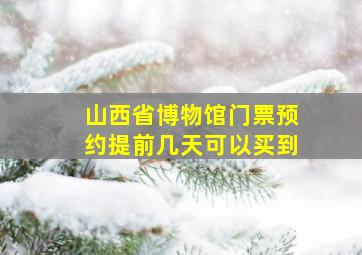 山西省博物馆门票预约提前几天可以买到